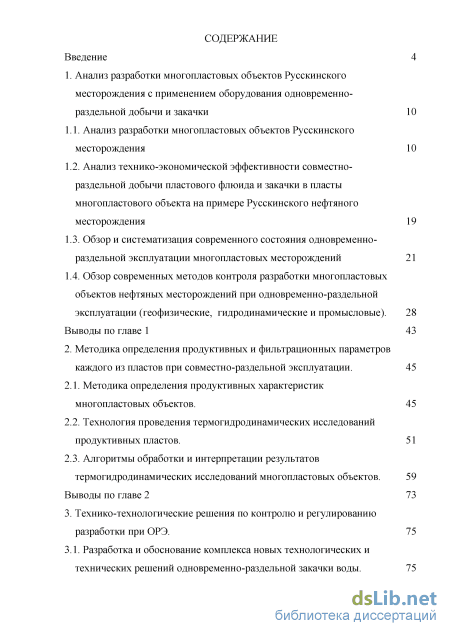 СОДЕРЖАНИЕ

Введение 4

1. Анализ разработки многопластовых объектов Русскинского месторождения с применением оборудования одновременно-раздельной добычи и закачки 10

1.1. Анализ разработки многопластовых объектов Русскинского месторождения 10

1.2. Анализ технико-экономической эффективности совместно-раздельной добычи пластового флюида и закачки в пласты многопластового объекта на примере Русскинского нефтяного месторождения 19

1.3. Обзор и систематизация современного состояния одновременно-раздельной эксплуатации многопластовых месторождений 21

1.4. Обзор современных методов контроля разработки многопластовых объектов нефтяных месторождений при одновременно-раздельной эксплуатации (геофизические, гидродинамические и промысловые). 28

Выводы по главе 1 43

2. Методика определения продуктивных и фильтрационных параметров каждого из пластов при совместно-раздельной эксплуатации. 45

2.1. Методика определения продуктивных характеристик многопластовых объектов. 45

2.2. Технология проведения термогидродинамических исследований продуктивных пластов. 51

2.3. Алгоритмы обработки и интерпретации результатов термогидродинамических исследований многопластовых объектов. 59

Выводы по главе 2 73

3. Технико-технологические решения по контролю и регулированию разработки при ОРЭ. 75

3.1. Разработка и обоснование комплекса новых технологических и технических решений одновременно-раздельной закачки воды. 75

dsLib.net
библиотека диссертаций